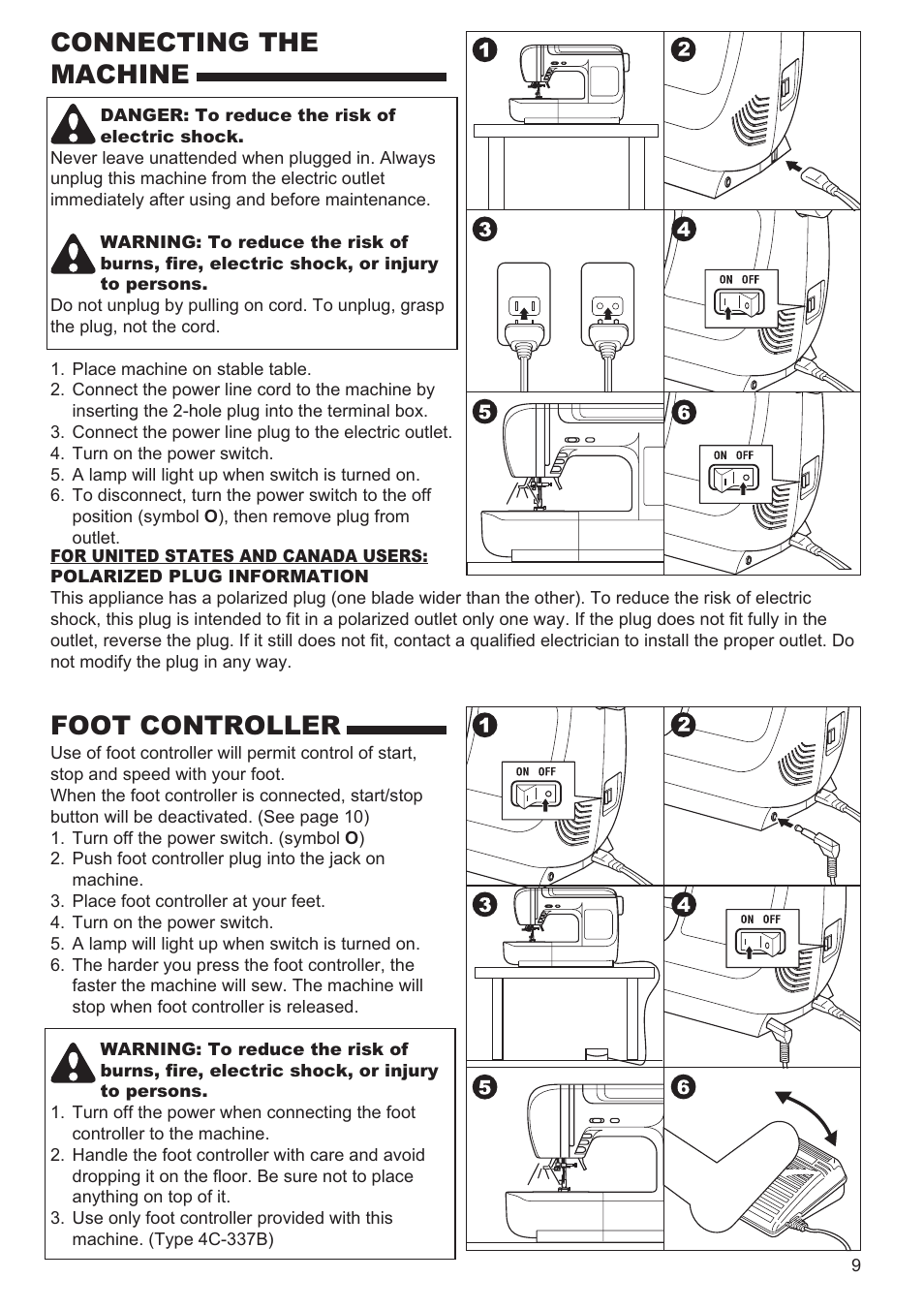 CONNECTING THE MACHINE

DANGER: To reduce the risk of electric shock.
Never leave unattended when plugged in. Always unplug this machine from the electric outlet immediately after using and before maintenance.

WARNING: To reduce the risk of burns, fire, electric shock, or injury to persons.
Do not unplug by pulling on cord. To unplug, grasp the plug, not the cord.

1. Place machine on stable table.
2. Connect the power line cord to the machine by inserting the 2-hole plug into the terminal box.
3. Connect the power line plug to the electric outlet.
4. Turn on the power switch.
5. A lamp will light up when switch is turned on.
6. To disconnect, turn the power switch to the off position (symbol O), then remove plug from outlet.

FOR UNITED STATES AND CANADA USERS:
POLARIZED PLUG INFORMATION
This appliance has a polarized plug (one blade wider than the other). To reduce the risk of electric shock, this plug is intended to fit in a polarized outlet only one way. If the plug does not fit fully in the outlet, reverse the plug. If it still does not fit, contact a qualified electrician to install the proper outlet. Do not modify the plug in any way.

1 2 3 4 ON OFF 5 6 ON OFF

FOOT CONTROLLER
Use of foot controller will permit control of start, stop and speed with your foot.
When the foot controller is connected, start/stop button will be deactivated. (See page 10)
1. Turn off the power switch. (symbol O)
2. Push foot controller plug into the jack on machine.
3. Place foot controller at your feet.
4. Turn on the power switch.
5. A lamp will light up when switch is turned on.
6. The harder you press the foot controller, the faster the machine will sew. The machine will stop when foot controller is released.

WARNING: To reduce the risk of burns, fire, electric shock, or injury to persons.
1. Turn off the power when connecting the foot controller to the machine.
2. Handle the foot controller with care and avoid dropping it on the floor. Be sure not to place anything on top of it.
3. Use only foot controller provided with this machine. (Type 4C-337B)

1 ON OFF 2 3 4 ON OFF 5 6

9